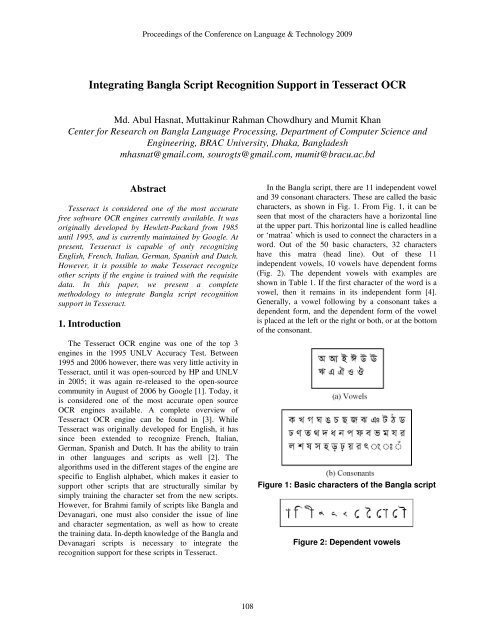 Proceedings of the Conference on Language & Technology 2009

Integrating Bangla Script Recognition Support in Tesseract OCR

Md. Abul Hasnat, Muttakinur Rahman Chowdhury and Mumit Khan
Center for Research on Bangla Language Processing, Department of Computer Science and Engineering, BRAC University, Dhaka, Bangladesh
mhasnat@gmail.com, sourogts@gmail.com, mumit@bracu.ac.bd

Abstract

Tesseract is considered one of the most accurate free software OCR engines currently available. It was originally developed by Hewlett-Packard from 1985 until 1995, and is currently maintained by Google. At present, Tesseract is capable of only recognizing English, French, Italian, German, Spanish and Dutch. However, it is possible to make Tesseract recognize other scripts if the engine is trained with the requisite data. In this paper, we present a complete methodology to integrate Bangla script recognition support in Tesseract.

1. Introduction

The Tesseract OCR engine was one of the top 3 engines in the 1995 UNLV Accuracy Test. Between 1995 and 2006 however, there was very little activity in Tesseract, until it was open-sourced by HP and UNLV in 2005; it was again re-released to the open-source community in August of 2006 by Google [1]. Today, it is considered one of the most accurate open source OCR engines available. A complete overview of Tesseract OCR engine can be found in [3]. While Tesseract was originally developed for English, it has since been extended to recognize French, Italian, German, Spanish and Dutch. It has the ability to train in other languages and scripts as well [2]. The algorithms used in the different stages of the engine are specific to English alphabet, which makes it easier to support other scripts that are structurally similar by simply training the character set from the new scripts. However, for Brahmi family of scripts like Bangla and Devanagari, one must also consider the issue of line and character segmentation, as well as how to create the training data. In-depth knowledge of the Bangla and Devanagari scripts is necessary to integrate the recognition support for these scripts in Tesseract.

In the Bangla script, there are 11 independent vowel and 39 consonant characters. These are called the basic characters, as shown in Fig. 1. From Fig. 1, it can be seen that most of the characters have a horizontal line at the upper part. This horizontal line is called headline or 'matraa' which is used to connect the characters in a word. Out of the 50 basic characters, 32 characters have this matra (head line). Out of these 11 independent vowels, 10 vowels have dependent forms (Fig. 2). The dependent vowels with examples are shown in Table 1. If the first character of the word is a vowel, then it remains in its independent form [4]. Generally, a vowel following by a consonant takes a dependent form, and the dependent form of the vowel is placed at the left or the right or both, or at the bottom of the consonant.

অ আ ই ঈ উ ঊ
ঋ এ ঐ ও ঔ

(a) Vowels

ক খ গ ঘ ঙ চ ছ জ ঝ ঞ ট ঠ ড
ঢ ণ ত থ দ ধ ন প ফ ব ভ ম য র
ল শ ষ স হ ড় ঢ় য় ৎ ং ঃ ঁ

(b) Consonants

Figure 1: Basic characters of the Bangla script

া ি ী ু ূ ৃ ে ৈ ো ৌ

Figure 2: Dependent vowels

108